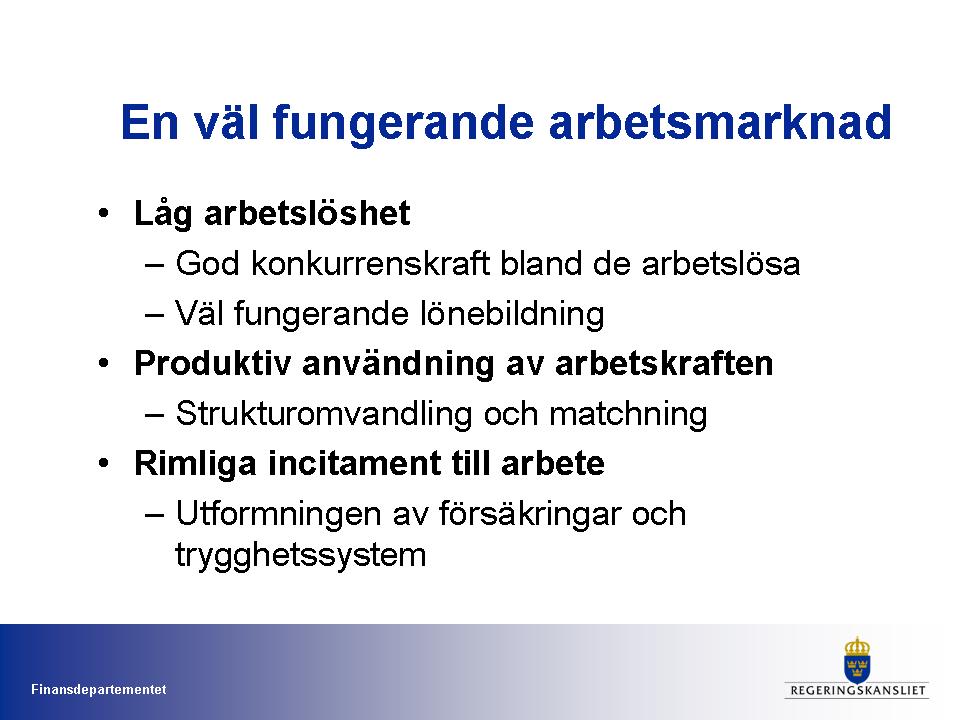 En väl fungerande arbetsmarknad

• Låg arbetslöshet
– God konkurrenskraft bland de arbetslösa
– Väl fungerande lönebildning
• Produktiv användning av arbetskraften
– Strukturomvandling och matchning
• Rimliga incitament till arbete
– Utformningen av försäkringar och trygghetssystem

Finansdepartementet

REGERINGSKANSLIET